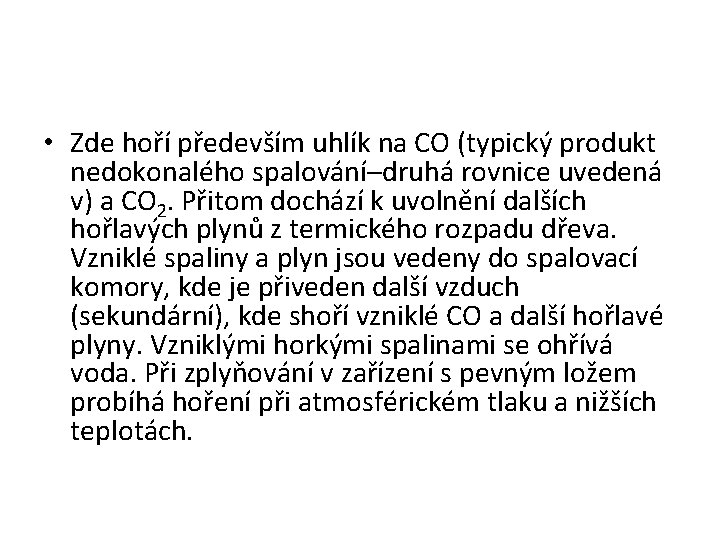 • Zde hoří především uhlík na CO (typický produkt nedokonalého spalování–druhá rovnice uvedená v) a $CO_2$. Přitom dochází k uvolnění dalších hořlavých plynů z termického rozpadu dřeva. Vzniklé spaliny a plyn jsou vedeny do spalovací komory, kde je přiveden další vzduch (sekundární), kde shoří vzniklé CO a další hořlavé plyny. Vzniklými horkými spalinami se ohřívá voda. Při zplyňování v zařízení s pevným ložem probíhá hoření při atmosférickém tlaku a nižších teplotách.